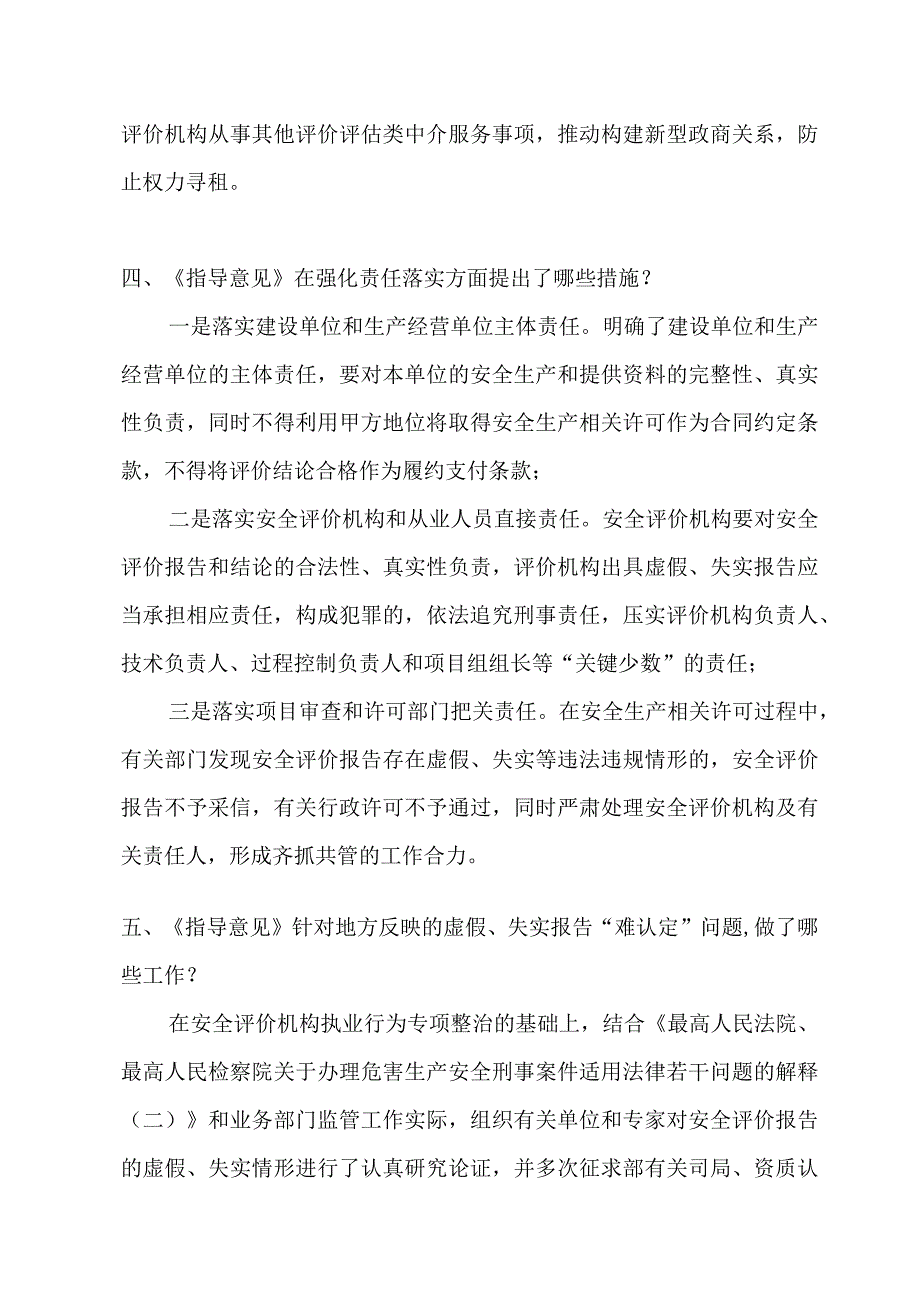 评价机构从事其他评价评估类中介服务事项，推动构建新型政商关系，防止权力寻租。

四、《指导意见》在强化责任落实方面提出了哪些措施？

一是落实建设单位和生产经营单位主体责任。明确了建设单位和生产经营单位的主体责任，要对本单位的安全生产和提供资料的完整性、真实性负责，同时不得利用甲方地位将取得安全生产相关许可作为合同约定条款，不得将评价结论合格作为履约支付条款；

二是落实安全评价机构和从业人员直接责任。安全评价机构要对安全评价报告和结论的合法性、真实性负责，评价机构出具虚假、失实报告应当承担相应责任，构成犯罪的，依法追究刑事责任，压实评价机构负责人、技术负责人、过程控制负责人和项目组组长等“关键少数”的责任；

三是落实项目审查和许可部门把关责任。在安全生产相关许可过程中，有关部门发现安全评价报告存在虚假、失实等违法违规情形的，安全评价报告不予采信，有关行政许可不予通过，同时严肃处理安全评价机构及有关责任人，形成齐抓共管的工作合力。

五、《指导意见》针对地方反映的虚假、失实报告“难认定”问题,做了哪些工作？

在安全评价机构执业行为专项整治的基础上，结合《最高人民法院、最高人民检察院关于办理危害生产安全刑事案件适用法律若干问题的解释（二）》和业务部门监管工作实际，组织有关单位和专家对安全评价报告的虚假、失实情形进行了认真研究论证，并多次征求部有关司局、资质认